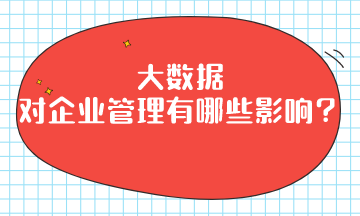 大数据
对企业管理有哪些影响？